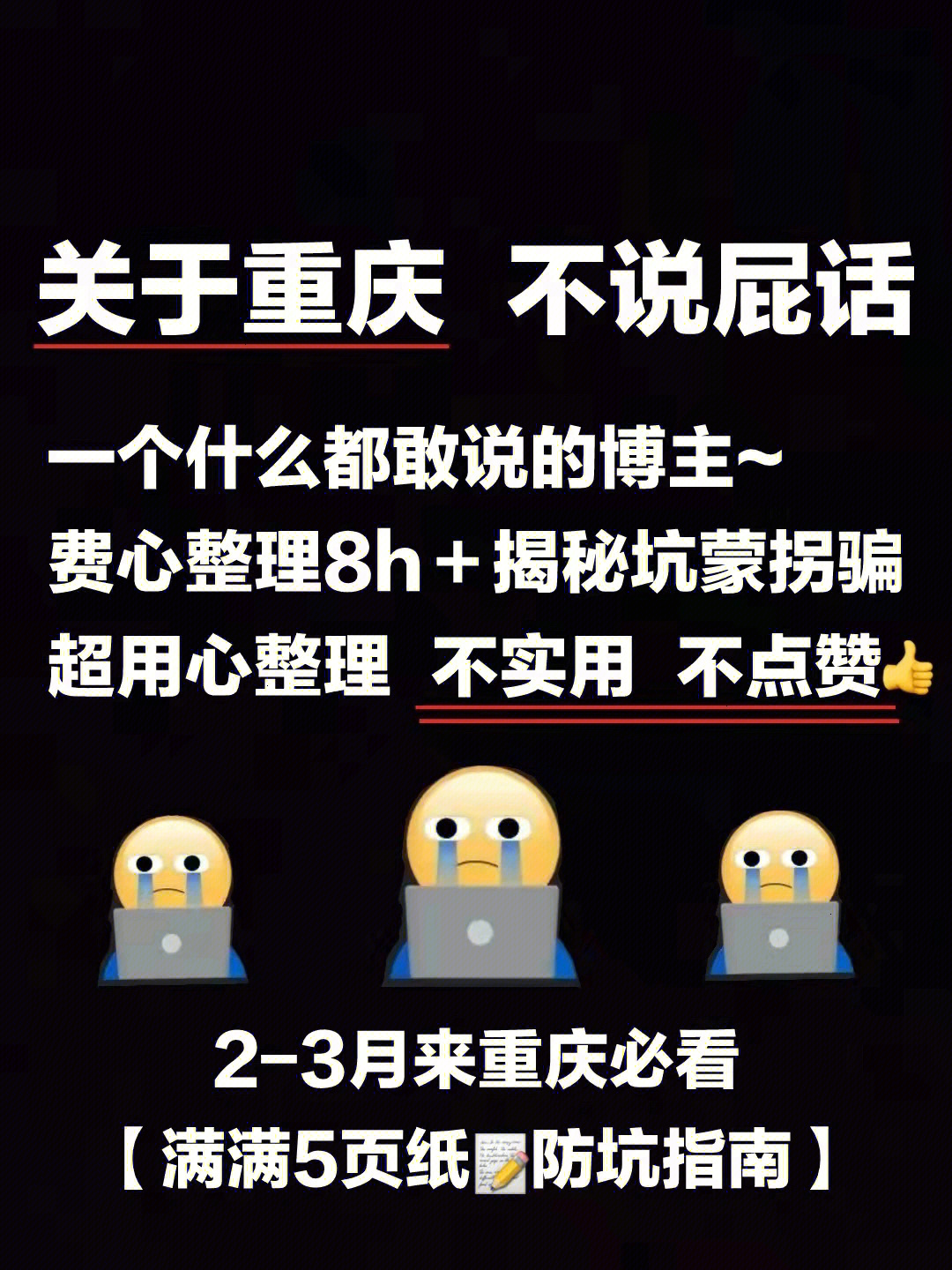 关于重庆 不说屁话

一个什么都敢说的博主~
费心整理8h＋揭秘坑蒙拐骗
超用心整理 不实用 不点赞👍

2-3月来重庆必看
【满满5页纸📝防坑指南】